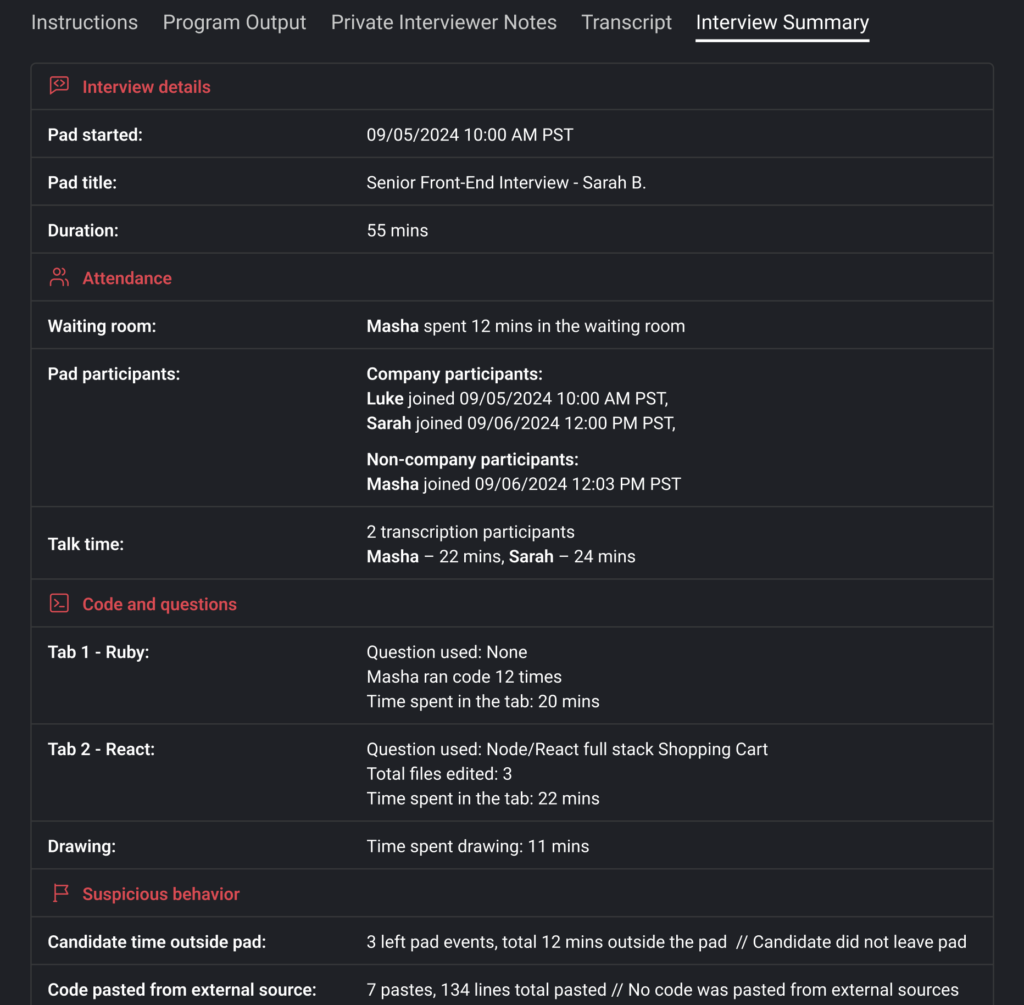 Instructions Program Output Private Interviewer Notes Transcript Interview Summary

Interview details

| | |
|---|---|
| Pad started: | 09/05/2024 10:00 AM PST |
| Pad title: | Senior Front-End Interview - Sarah B. |
| Duration: | 55 mins |

Attendance

| | |
|---|---|
| Waiting room: | Masha spent 12 mins in the waiting room |
| Pad participants: | Company participants: Luke joined 09/05/2024 10:00 AM PST, Sarah joined 09/06/2024 12:00 PM PST, Non-company participants: Masha joined 09/06/2024 12:03 PM PST |
| Talk time: | 2 transcription participants Masha – 22 mins, Sarah – 24 mins |

Code and questions

| | |
|---|---|
| Tab 1 - Ruby: | Question used: None Masha ran code 12 times Time spent in the tab: 20 mins |
| Tab 2 - React: | Question used: Node/React full stack Shopping Cart Total files edited: 3 Time spent in the tab: 22 mins |
| Drawing: | Time spent drawing: 11 mins |

Suspicious behavior

| | |
|---|---|
| Candidate time outside pad: | 3 left pad events, total 12 mins outside the pad // Candidate did not leave pad |
| Code pasted from external source: | 7 pastes, 134 lines total pasted // No code was pasted from external sources |